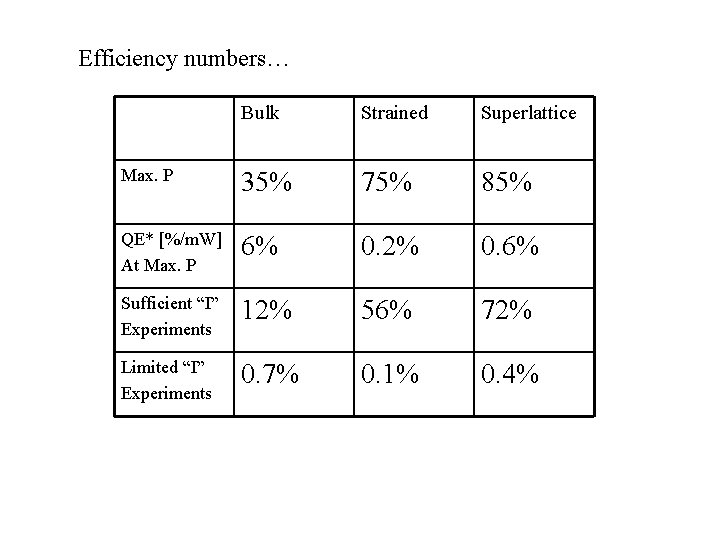 Efficiency numbers…

| | Bulk | Strained | Superlattice |
|---|---|---|---|
| Max. P | 35% | 75% | 85% |
| QE* [%/mW] At Max. P | 6% | 0.2% | 0.6% |
| Sufficient “I” Experiments | 12% | 56% | 72% |
| Limited “I” Experiments | 0.7% | 0.1% | 0.4% |